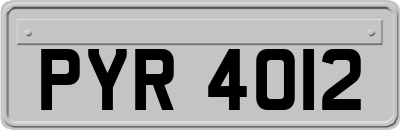 PYR 4012